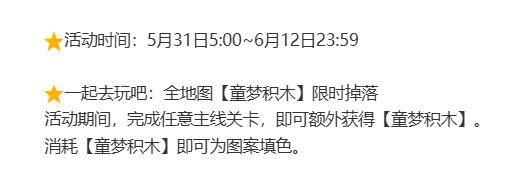 ★活动时间：5月31日5:00~6月12日23:59

★一起去玩吧：全地图【童梦积木】限时掉落
活动期间，完成任意主线关卡，即可额外获得【童梦积木】。
消耗【童梦积木】即可为图案填色。